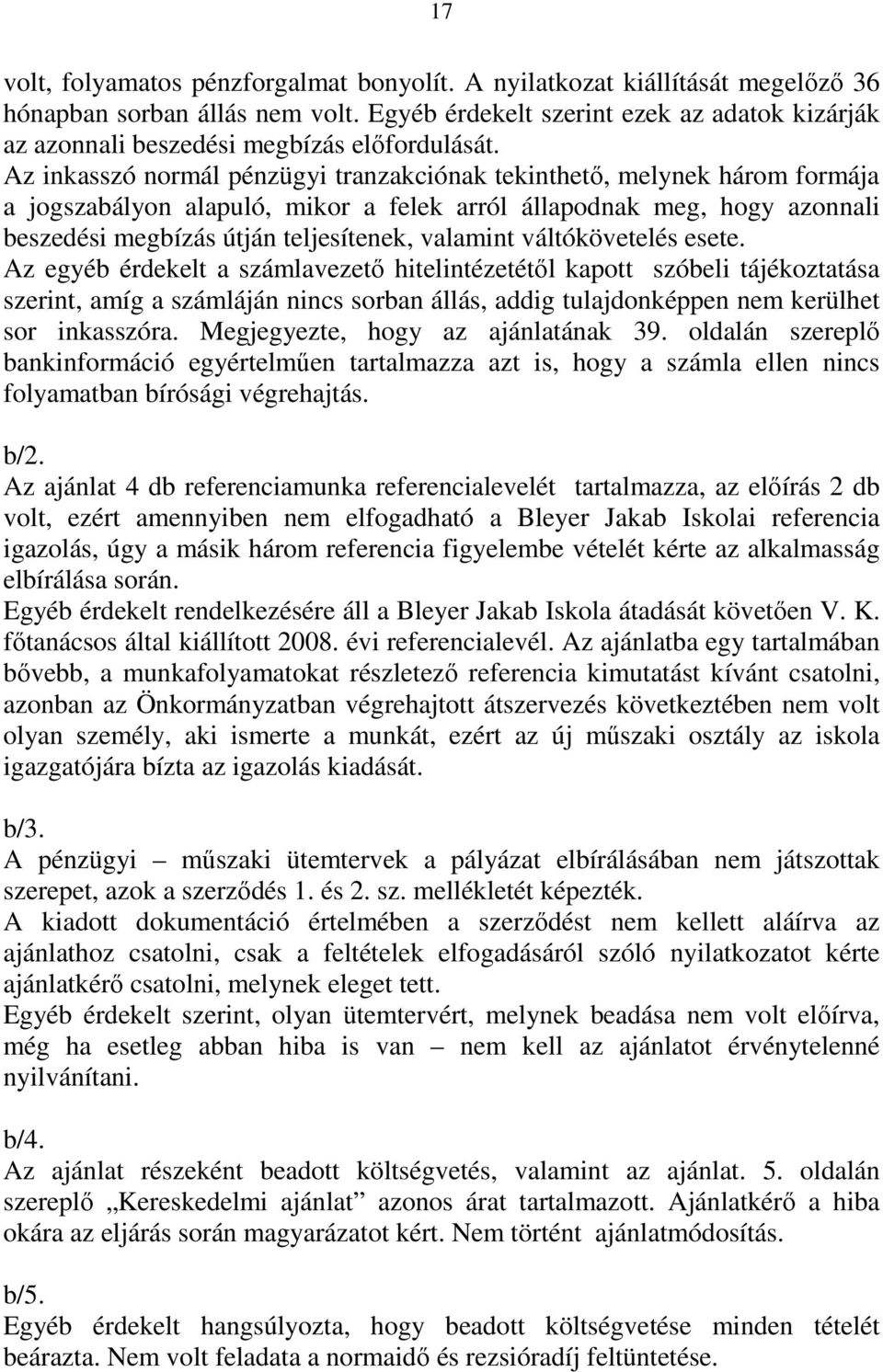 17

volt, folyamatos pénzforgalmat bonyolít. A nyilatkozat kiállítását megelőző 36 hónapban sorban állás nem volt. Egyéb érdekelt szerint ezek az adatok kizárják az azonnali beszedési megbízás előfordulását.
Az inkasszó normál pénzügyi tranzakciónak tekinthető, melynek három formája a jogszabályon alapuló, mikor a felek arról állapodnak meg, hogy azonnali beszedési megbízás útján teljesítenek, valamint váltókövetelés esete.
Az egyéb érdekelt a számlavezető hitelintézetétől kapott szóbeli tájékoztatása szerint, amíg a számláján nincs sorban állás, addig tulajdonképpen nem kerülhet sor inkasszóra. Megjegyezte, hogy az ajánlatának 39. oldalán szereplő bankinformáció egyértelműen tartalmazza azt is, hogy a számla ellen nincs folyamatban bírósági végrehajtás.

b/2.
Az ajánlat 4 db referenciamunka referencialevelét tartalmazza, az előírás 2 db volt, ezért amennyiben nem elfogadható a Bleyer Jakab Iskolai referencia igazolás, úgy a másik három referencia figyelembe vételét kérte az alkalmasság elbírálása során.
Egyéb érdekelt rendelkezésére áll a Bleyer Jakab Iskola átadását követően V. K. főtanácsos által kiállított 2008. évi referencialevél. Az ajánlatba egy tartalmában bővebb, a munkafolyamatokat részletező referencia kimutatást kívánt csatolni, azonban az Önkormányzatban végrehajtott átszervezés következtében nem volt olyan személy, aki ismerte a munkát, ezért az új műszaki osztály az iskola igazgatójára bízta az igazolás kiadását.

b/3.
A pénzügyi – műszaki ütemtervek a pályázat elbírálásában nem játszottak szerepet, azok a szerződés 1. és 2. sz. mellékletét képezték.
A kiadott dokumentáció értelmében a szerződést nem kellett aláírva az ajánlathoz csatolni, csak a feltételek elfogadásáról szóló nyilatkozatot kérte ajánlatkérő csatolni, melynek eleget tett.
Egyéb érdekelt szerint, olyan ütemtervért, melynek beadása nem volt előírva, még ha esetleg abban hiba is van – nem kell az ajánlatot érvénytelenné nyilvánítani.

b/4.
Az ajánlat részeként beadott költségvetés, valamint az ajánlat. 5. oldalán szereplő „Kereskedelmi ajánlat” azonos árat tartalmazott. Ajánlatkérő a hiba okára az eljárás során magyarázatot kért. Nem történt ajánlatmódosítás.

b/5.
Egyéb érdekelt hangsúlyozta, hogy beadott költségvetése minden tételét beárazta. Nem volt feladata a normaidő és rezsióradíj feltüntetése.